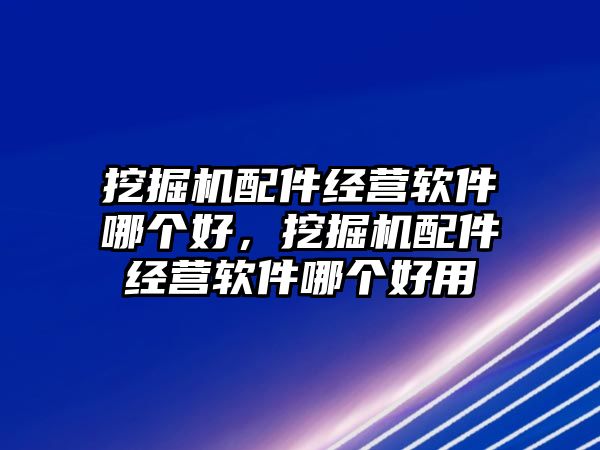 挖掘机配件经营软件哪个好，挖掘机配件经营软件哪个好用